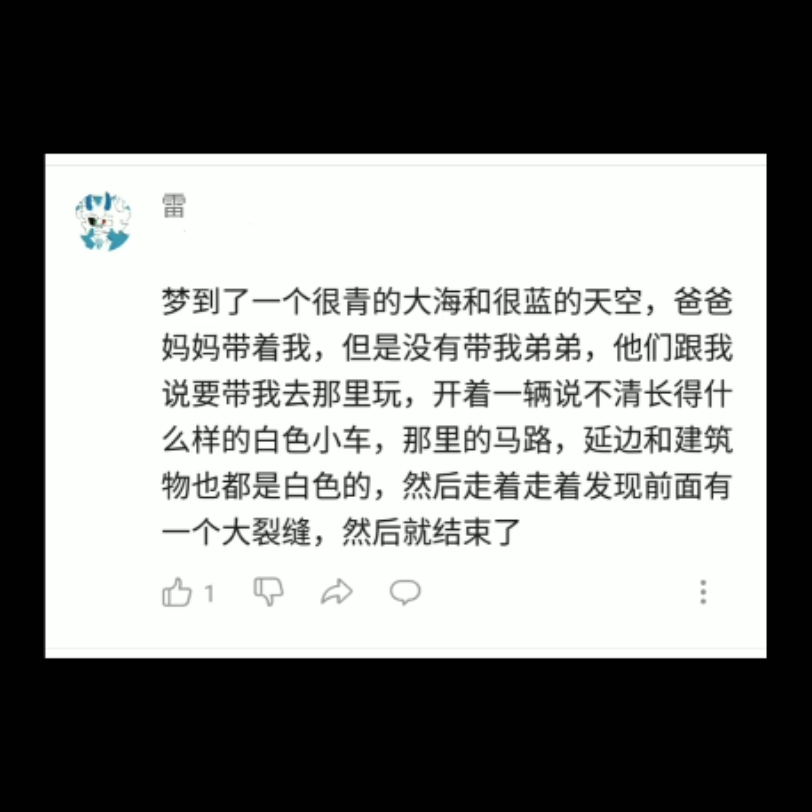 雷

梦到了一个很青的大海和很蓝的天空，爸爸妈妈带着我，但是没有带我弟弟，他们跟我说要带我去那里玩，开着一辆说不清长得什么样的白色小车，那里的马路，延边和建筑物也都是白色的，然后走着走着发现前面有一个大裂缝，然后就结束了

1